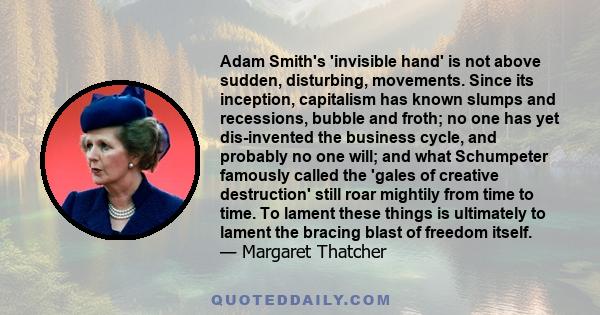 Adam Smith's 'invisible hand' is not above sudden, disturbing, movements. Since its inception, capitalism has known slumps and recessions, bubble and froth; no one has yet dis-invented the business cycle, and probably no one will; and what Schumpeter famously called the 'gales of creative destruction' still roar mightily from time to time. To lament these things is ultimately to lament the bracing blast of freedom itself.
— Margaret Thatcher

QUOTEDDAILY.COM